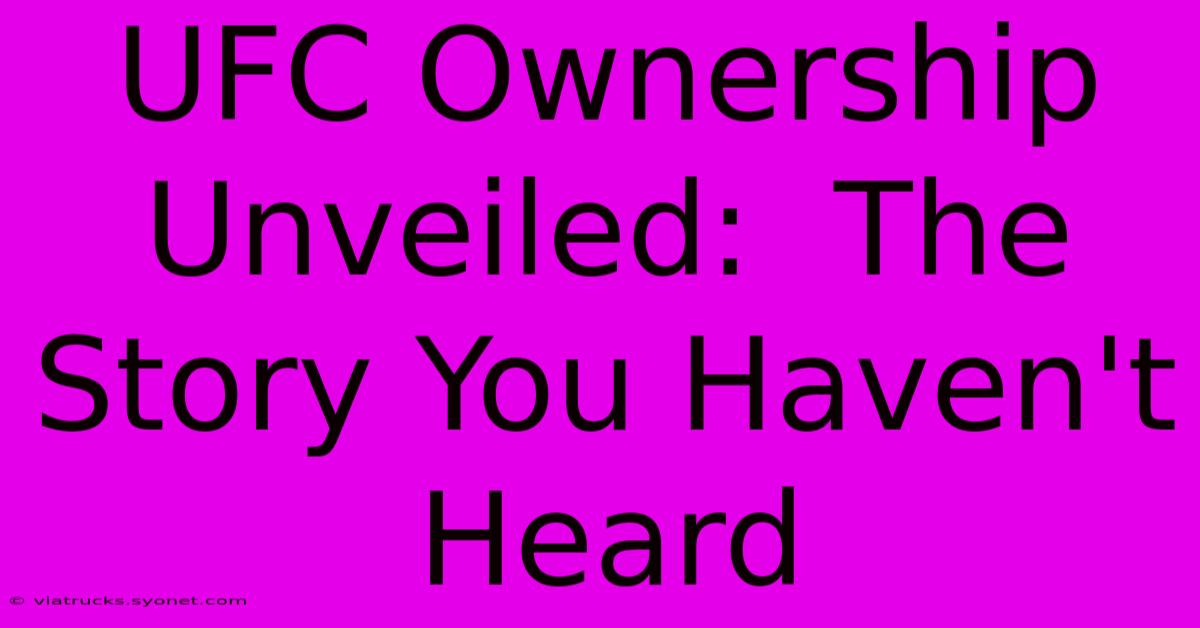 UFC Ownership Unveiled:  The Story You Haven't Heard

© viatrucks.syonet.com